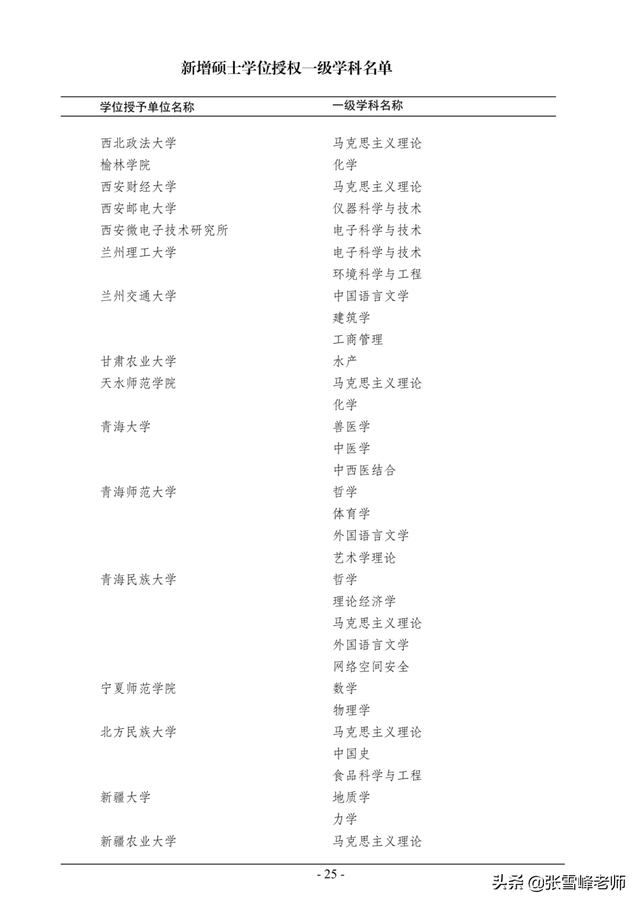 新增硕士学位授权一级学科名单

| 学位授予单位名称 | 一级学科名称 |
|---|---|
| 西北政法大学 | 马克思主义理论 |
| 榆林学院 | 化学 |
| 西安财经大学 | 马克思主义理论 |
| 西安邮电大学 | 仪器科学与技术 |
| 西安微电子技术研究所 | 电子科学与技术 |
| 兰州理工大学 | 电子科学与技术 |
| | 环境科学与工程 |
| 兰州交通大学 | 中国语言文学 |
| | 建筑学 |
| | 工商管理 |
| 甘肃农业大学 | 水产 |
| 天水师范学院 | 马克思主义理论 |
| | 化学 |
| 青海大学 | 兽医学 |
| | 中医学 |
| | 中西医结合 |
| 青海师范大学 | 哲学 |
| | 体育学 |
| | 外国语言文学 |
| | 艺术学理论 |
| 青海民族大学 | 哲学 |
| | 理论经济学 |
| | 马克思主义理论 |
| | 外国语言文学 |
| | 网络空间安全 |
| 宁夏师范学院 | 数学 |
| | 物理学 |
| 北方民族大学 | 马克思主义理论 |
| | 中国史 |
| | 食品科学与工程 |
| 新疆大学 | 地质学 |
| | 力学 |
| 新疆农业大学 | 马克思主义理论 |

- 25 -

头条 @张雪峰老师